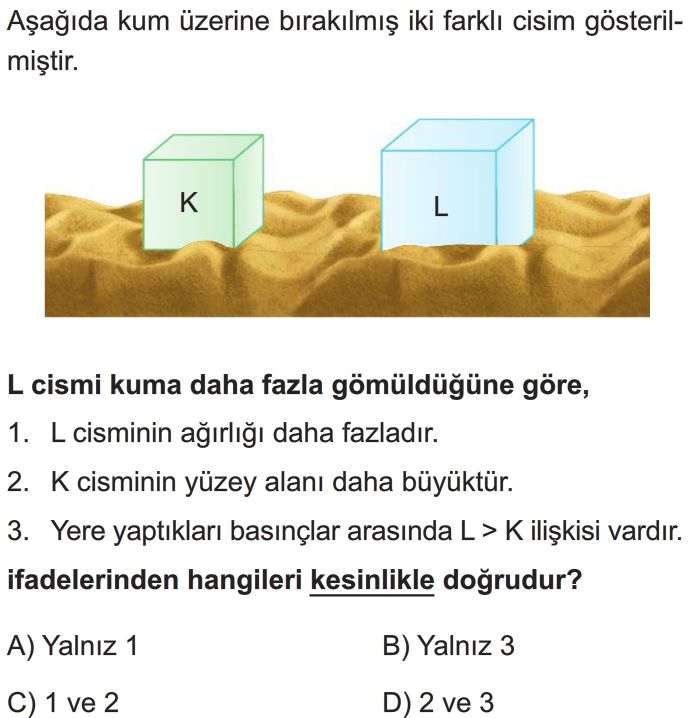 Aşağıda kum üzerine bırakılmış iki farklı cisim gösterilmiştir.

K

L

L cismi kuma daha fazla gömüldüğüne göre,

1. L cisminin ağırlığı daha fazladır.

2. K cisminin yüzey alanı daha büyüktür.

3. Yere yaptıkları basınçlar arasında L > K ilişkisi vardır.

ifadelerinden hangileri kesinlikle doğrudur?

A) Yalnız 1

B) Yalnız 3

C) 1 ve 2

D) 2 ve 3